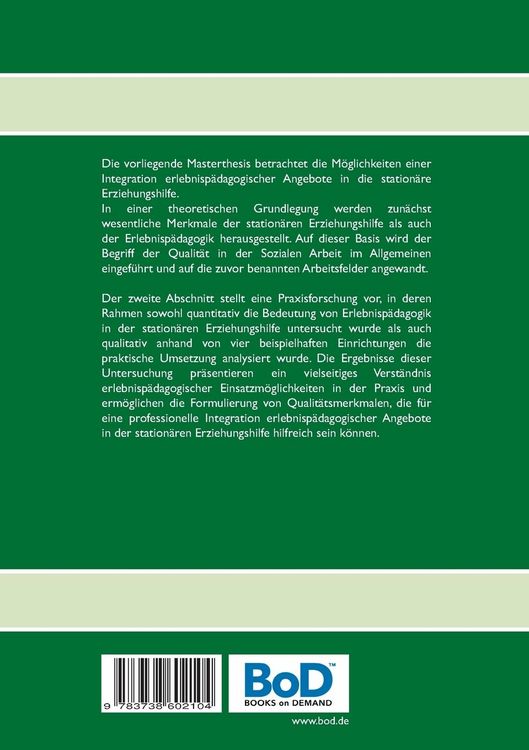 Die vorliegende Masterthesis betrachtet die Möglichkeiten einer Integration erlebnispädagogischer Angebote in die stationäre Erziehungshilfe.
In einer theoretischen Grundlegung werden zunächst wesentliche Merkmale der stationären Erziehungshilfe als auch der Erlebnispädagogik herausgestellt. Auf dieser Basis wird der Begriff der Qualität in der Sozialen Arbeit im Allgemeinen eingeführt und auf die zuvor benannten Arbeitsfelder angewandt.

Der zweite Abschnitt stellt eine Praxisforschung vor, in deren Rahmen sowohl quantitativ die Bedeutung von Erlebnispädagogik in der stationären Erziehungshilfe untersucht wurde als auch qualitativ anhand von vier beispielhaften Einrichtungen die praktische Umsetzung analysiert wurde. Die Ergebnisse dieser Untersuchung präsentieren ein vielseitiges Verständnis erlebnispädagogischer Einsatzmöglichkeiten in der Praxis und ermöglichen die Formulierung von Qualitätsmerkmalen, die für eine professionelle Integration erlebnispädagogischer Angebote in der stationären Erziehungshilfe hilfreich sein können.

9 783738 602104

BoD™
BOOKS on DEMAND

www.bod.de